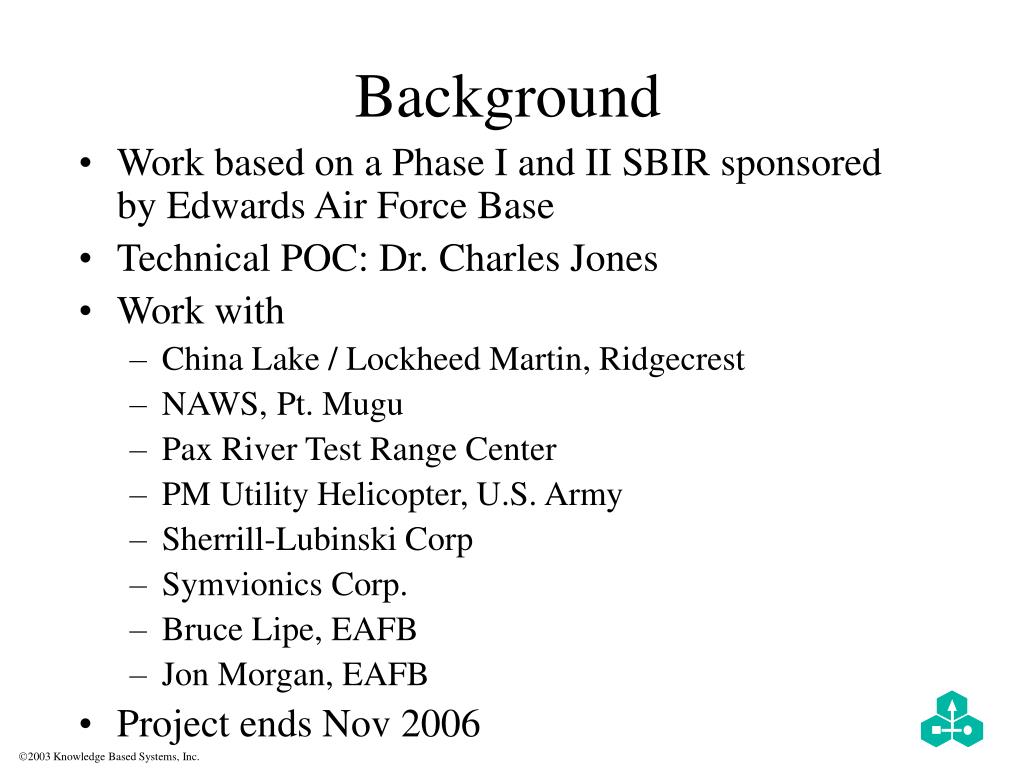 Background

• Work based on a Phase I and II SBIR sponsored by Edwards Air Force Base
• Technical POC: Dr. Charles Jones
• Work with
– China Lake / Lockheed Martin, Ridgecrest
– NAWS, Pt. Mugu
– Pax River Test Range Center
– PM Utility Helicopter, U.S. Army
– Sherrill-Lubinski Corp
– Symvionics Corp.
– Bruce Lipe, EAFB
– Jon Morgan, EAFB
• Project ends Nov 2006

©2003 Knowledge Based Systems, Inc.